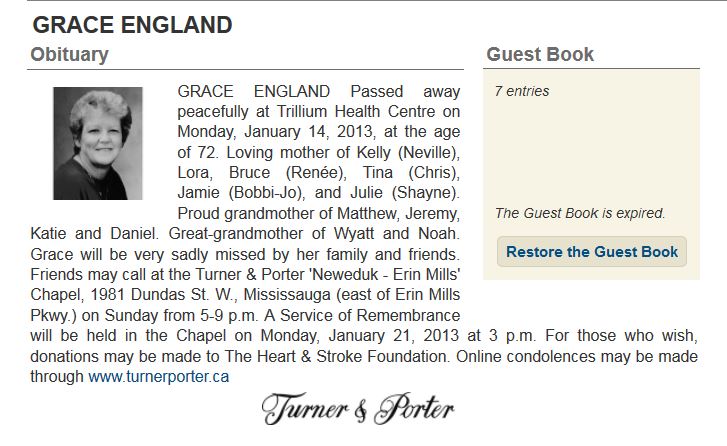 GRACE ENGLAND

Obituary

GRACE ENGLAND Passed away peacefully at Trillium Health Centre on Monday, January 14, 2013, at the age of 72. Loving mother of Kelly (Neville), Lora, Bruce (Renée), Tina (Chris), Jamie (Bobbi-Jo), and Julie (Shayne). Proud grandmother of Matthew, Jeremy, Katie and Daniel. Great-grandmother of Wyatt and Noah. Grace will be very sadly missed by her family and friends. Friends may call at the Turner & Porter 'Neweduk - Erin Mills' Chapel, 1981 Dundas St. W., Mississauga (east of Erin Mills Pkwy.) on Sunday from 5-9 p.m. A Service of Remembrance will be held in the Chapel on Monday, January 21, 2013 at 3 p.m. For those who wish, donations may be made to The Heart & Stroke Foundation. Online condolences may be made through www.turnerporter.ca

Turner & Porter

Guest Book

7 entries

The Guest Book is expired.

Restore the Guest Book